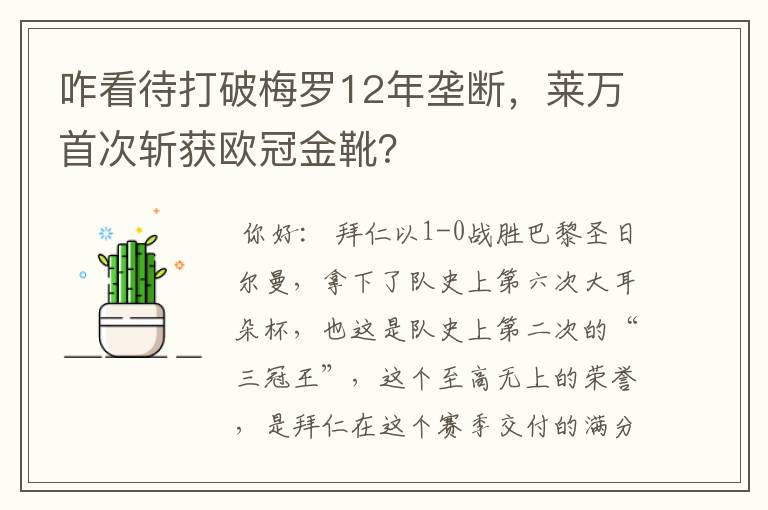 咋看待打破梅罗12年垄断，莱万首次斩获欧冠金靴?

你好： 拜仁以1-0战胜巴黎圣日尔曼，拿下了队史上第六次大耳朵杯，也这是队史上第二次的“三冠王”，这个至高无上的荣誉，是拜仁在这个赛季交付的满分